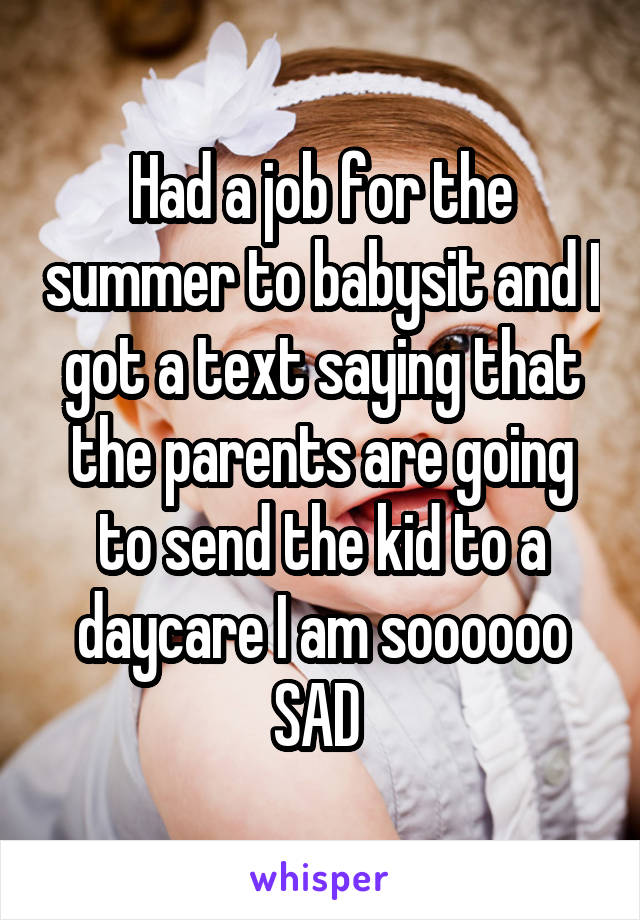 Had a job for the summer to babysit and I got a text saying that the parents are going to send the kid to a daycare I am soooooo SAD

whisper